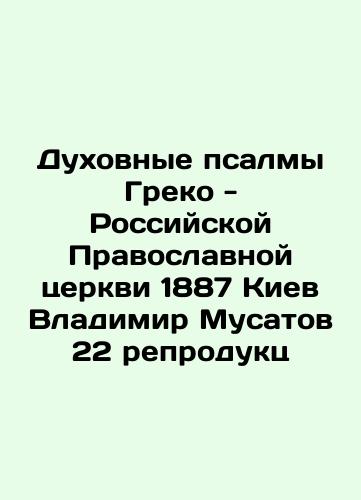 Духовные псалмы Греко - Российской Православной церкви 1887 Киев Владимир Мусатов 22 репродукц